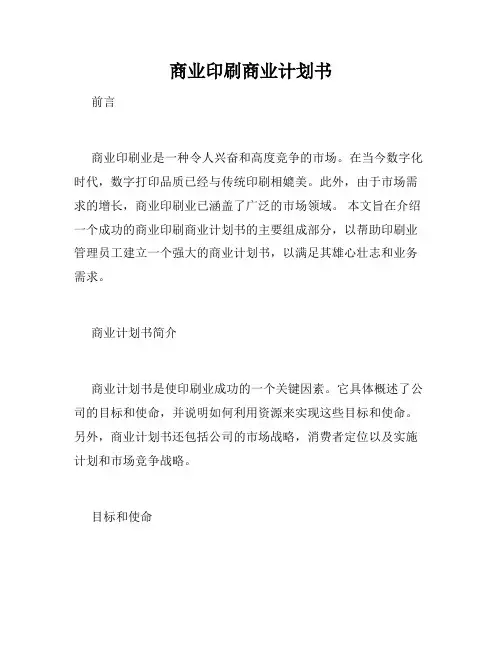 商业印刷商业计划书

前言

商业印刷业是一种令人兴奋和高度竞争的市场。在当今数字化时代，数字打印品质已经与传统印刷相媲美。此外，由于市场需求的增长，商业印刷业已涵盖了广泛的市场领域。 本文旨在介绍一个成功的商业印刷商业计划书的主要组成部分，以帮助印刷业管理员工建立一个强大的商业计划书，以满足其雄心壮志和业务需求。

商业计划书简介

商业计划书是使印刷业成功的一个关键因素。它具体概述了公司的目标和使命，并说明如何利用资源来实现这些目标和使命。另外，商业计划书还包括公司的市场战略，消费者定位以及实施计划和市场竞争战略。

目标和使命